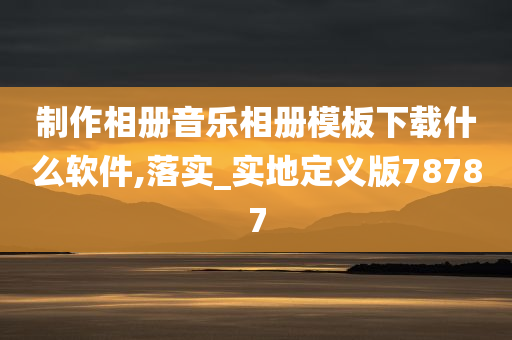 制作相册音乐相册模板下载什么软件,落实_实地定义版78787